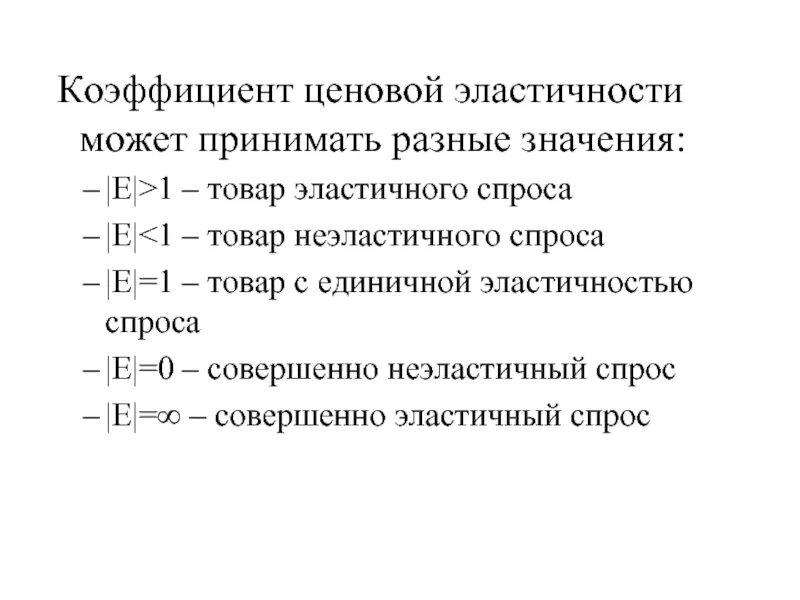 Коэффициент ценовой эластичности может принимать разные значения:

– $|E|>1$ – товар эластичного спроса

– $|E|<1$ – товар неэластичного спроса

– $|E|=1$ – товар с единичной эластичностью спроса

– $|E|=0$ – совершенно неэластичный спрос

– $|E|=\infty$ – совершенно эластичный спрос